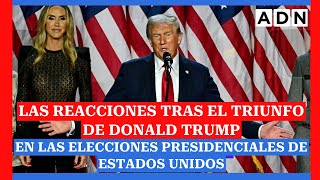 ADN

LAS REACCIONES TRAS EL TRIUNFO DE DONALD TRUMP

EN LAS ELECCIONES PRESIDENCIALES DE ESTADOS UNIDOS